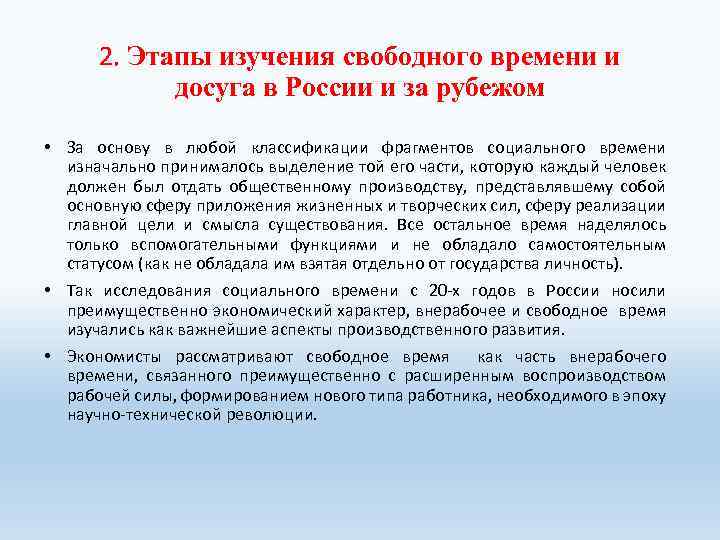 2. Этапы изучения свободного времени и досуга в России и за рубежом

• За основу в любой классификации фрагментов социального времени изначально принималось выделение той его части, которую каждый человек должен был отдать общественному производству, представлявшему собой основную сферу приложения жизненных и творческих сил, сферу реализации главной цели и смысла существования. Все остальное время наделялось только вспомогательными функциями и не обладало самостоятельным статусом (как не обладала им взятая отдельно от государства личность).

• Так исследования социального времени с 20-х годов в России носили преимущественно экономический характер, внерабочее и свободное время изучались как важнейшие аспекты производственного развития.

• Экономисты рассматривают свободное время как часть внерабочего времени, связанного преимущественно с расширенным воспроизводством рабочей силы, формированием нового типа работника, необходимого в эпоху научно-технической революции.